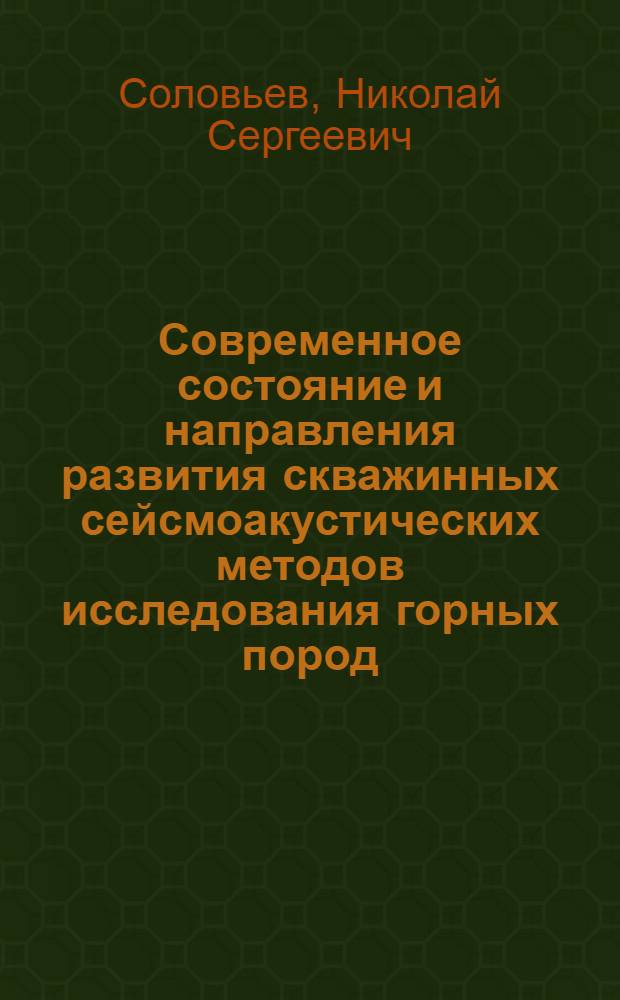 Соловьев, Николай Сергеевич

Современное состояние и направления развития скважинных сейсмоакустических методов исследования горных пород